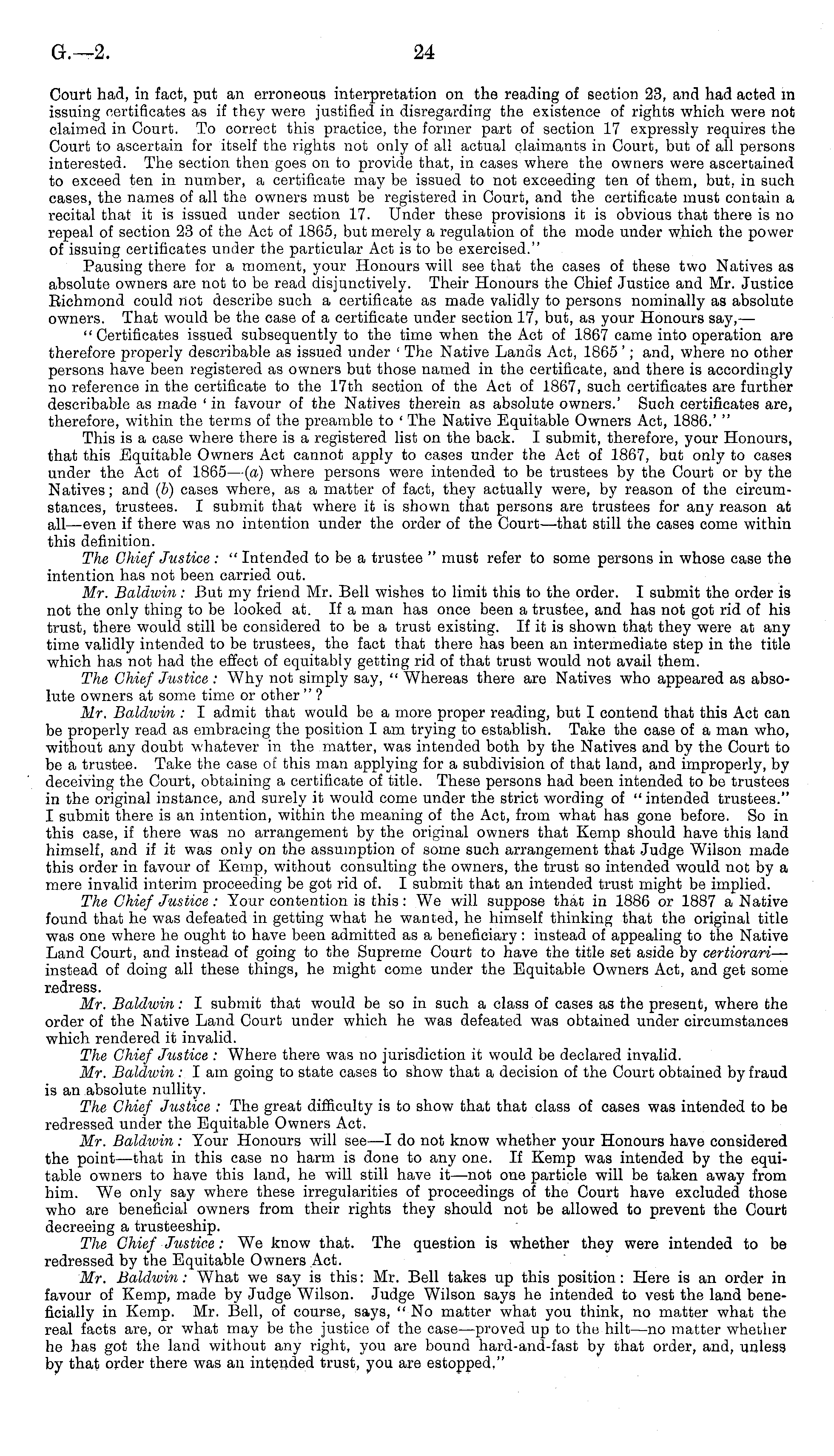 G.—2. 24

Court had, in fact, put an erroneous interpretation on the reading of section 23, and had acted in issuing certificates as if they were justified in disregarding the existence of rights which were not claimed in Court. To correct this practice, the former part of section 17 expressly requires the Court to ascertain for itself the rights not only of all actual claimants in Court, but of all persons interested. The section then goes on to provide that, in cases where the owners were ascertained to exceed ten in number, a certificate may be issued to not exceeding ten of them, but, in such cases, the names of all the owners must be registered in Court, and the certificate must contain a recital that it is issued under section 17. Under these provisions it is obvious that there is no repeal of section 23 of the Act of 1865, but merely a regulation of the mode under which the power of issuing certificates under the particular Act is to be exercised."

Pausing there for a moment, your Honours will see that the cases of these two Natives as absolute owners are not to be read disjunctively. Their Honours the Chief Justice and Mr. Justice Richmond could not describe such a certificate as made validly to persons nominally as absolute owners. That would be the case of a certificate under section 17, but, as your Honours say,—

"Certificates issued subsequently to the time when the Act of 1867 came into operation are therefore properly describable as issued under 'The Native Lands Act, 1865'; and, where no other persons have been registered as owners but those named in the certificate, and there is accordingly no reference in the certificate to the 17th section of the Act of 1867, such certificates are further describable as made 'in favour of the Natives therein as absolute owners.' Such certificates are, therefore, within the terms of the preamble to 'The Native Equitable Owners Act, 1886.'"

This is a case where there is a registered list on the back. I submit, therefore, your Honours, that this Equitable Owners Act cannot apply to cases under the Act of 1867, but only to cases under the Act of 1865—(a) where persons were intended to be trustees by the Court or by the Natives; and (b) cases where, as a matter of fact, they actually were, by reason of the circumstances, trustees. I submit that where it is shown that persons are trustees for any reason at all—even if there was no intention under the order of the Court—that still the cases come within this definition.

The Chief Justice: "Intended to be a trustee" must refer to some persons in whose case the intention has not been carried out.

Mr. Baldwin: But my friend Mr. Bell wishes to limit this to the order. I submit the order is not the only thing to be looked at. If a man has once been a trustee, and has not got rid of his trust, there would still be considered to be a trust existing. If it is shown that they were at any time validly intended to be trustees, the fact that there has been an intermediate step in the title which has not had the effect of equitably getting rid of that trust would not avail them.

The Chief Justice: Why not simply say, "Whereas there are Natives who appeared as absolute owners at some time or other"?

Mr. Baldwin: I admit that would be a more proper reading, but I contend that this Act can be properly read as embracing the position I am trying to establish. Take the case of a man who, without any doubt whatever in the matter, was intended both by the Natives and by the Court to be a trustee. Take the case of this man applying for a subdivision of that land, and improperly, by deceiving the Court, obtaining a certificate of title. These persons had been intended to be trustees in the original instance, and surely it would come under the strict wording of "intended trustees." I submit there is an intention, within the meaning of the Act, from what has gone before. So in this case, if there was no arrangement by the original owners that Kemp should have this land himself, and if it was only on the assumption of some such arrangement that Judge Wilson made this order in favour of Kemp, without consulting the owners, the trust so intended would not by a mere invalid interim proceeding be got rid of. I submit that an intended trust might be implied.

The Chief Justice: Your contention is this: We will suppose that in 1886 or 1887 a Native found that he was defeated in getting what he wanted, he himself thinking that the original title was one where he ought to have been admitted as a beneficiary: instead of appealing to the Native Land Court, and instead of going to the Supreme Court to have the title set aside by certiorari—instead of doing all these things, he might come under the Equitable Owners Act, and get some redress.

Mr. Baldwin: I submit that would be so in such a class of cases as the present, where the order of the Native Land Court under which he was defeated was obtained under circumstances which rendered it invalid.

The Chief Justice: Where there was no jurisdiction it would be declared invalid.

Mr. Baldwin: I am going to state cases to show that a decision of the Court obtained by fraud is an absolute nullity.

The Chief Justice: The great difficulty is to show that that class of cases was intended to be redressed under the Equitable Owners Act.

Mr. Baldwin: Your Honours will see—I do not know whether your Honours have considered the point—that in this case no harm is done to any one. If Kemp was intended by the equitable owners to have this land, he will still have it—not one particle will be taken away from him. We only say where these irregularities of proceedings of the Court have excluded those who are beneficial owners from their rights they should not be allowed to prevent the Court decreeing a trusteeship.

The Chief Justice: We know that. The question is whether they were intended to be redressed by the Equitable Owners Act.

Mr. Baldwin: What we say is this: Mr. Bell takes up this position: Here is an order in favour of Kemp, made by Judge Wilson. Judge Wilson says he intended to vest the land beneficially in Kemp. Mr. Bell, of course, says, "No matter what you think, no matter what the real facts are, or what may be the justice of the case—proved up to the hilt—no matter whether he has got the land without any right, you are bound hard-and-fast by that order, and, unless by that order there was an intended trust, you are estopped."